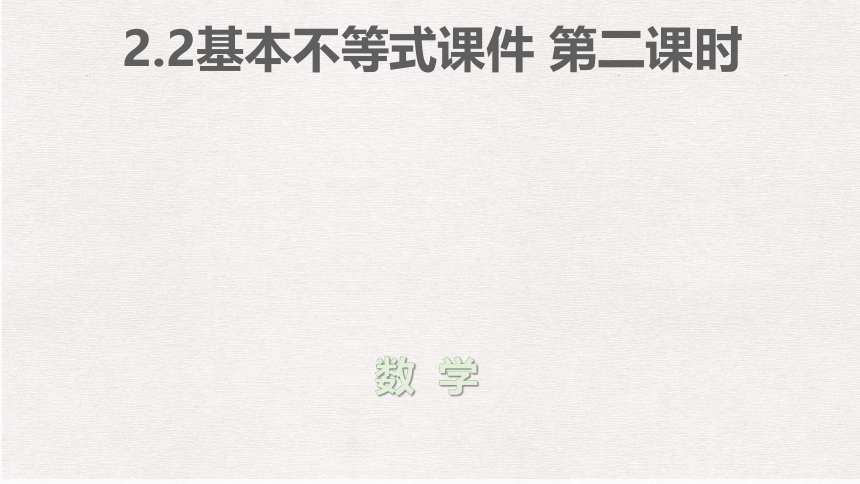 2.2基本不等式课件 第二课时

数 学